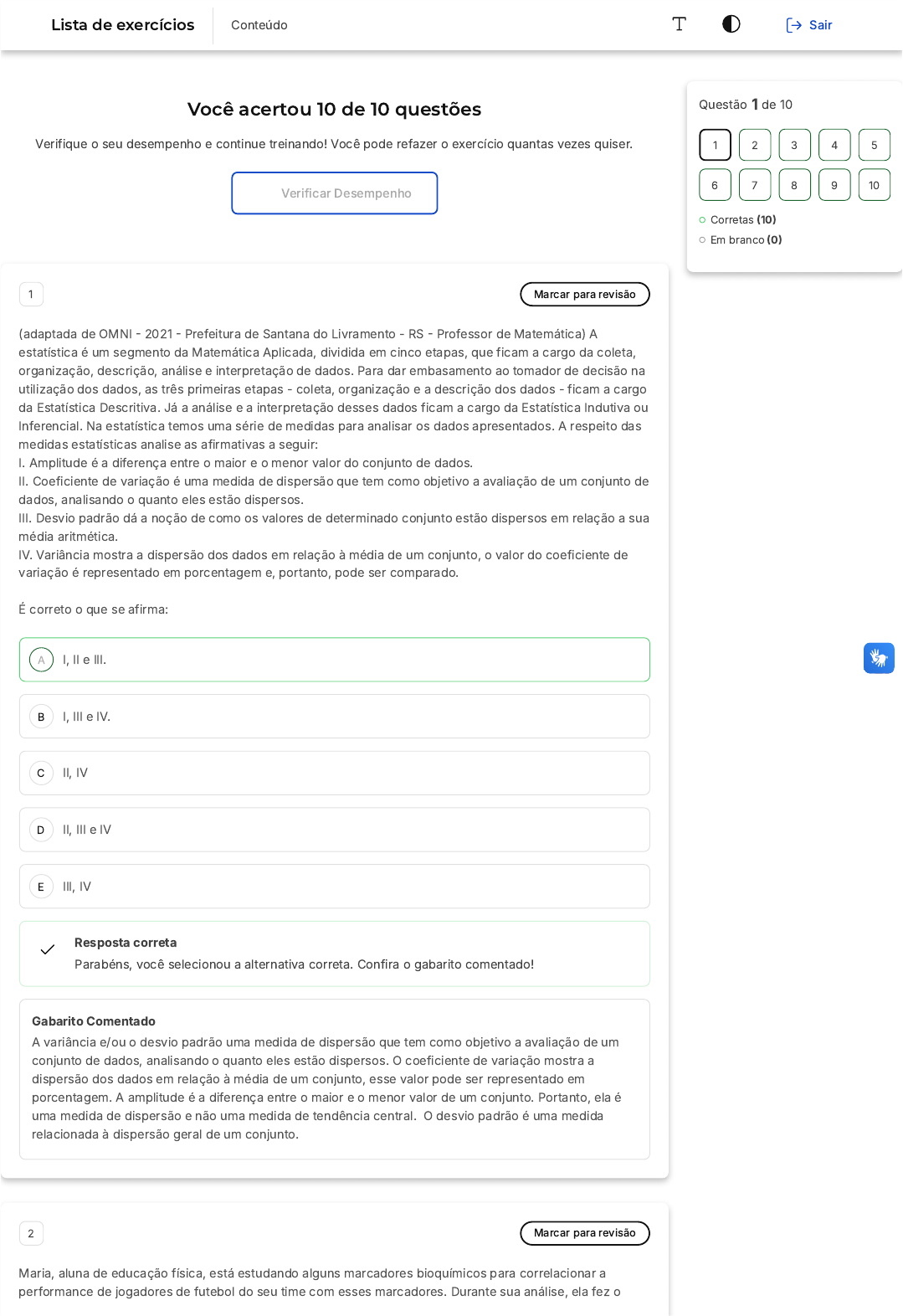 Lista de exercícios Conteúdo Sair

Você acertou 10 de 10 questões

Verifique o seu desempenho e continue treinando! Você pode refazer o exercício quantas vezes quiser.

Verificar Desempenho

Questão 1 de 10

1 2 3 4 5
6 7 8 9 10

Corretas (10)
Em branco (0)

1

Marcar para revisão

(adaptada de OMNI - 2021 - Prefeitura de Santana do Livramento - RS - Professor de Matemática) A estatística é um segmento da Matemática Aplicada, dividida em cinco etapas, que ficam a cargo da coleta, organização, descrição, análise e interpretação de dados. Para dar embasamento ao tomador de decisão na utilização dos dados, as três primeiras etapas - coleta, organização e a descrição dos dados - ficam a cargo da Estatística Descritiva. Já a análise e a interpretação desses dados ficam a cargo da Estatística Indutiva ou Inferencial. Na estatística temos uma série de medidas para analisar os dados apresentados. A respeito das medidas estatísticas analise as afirmativas a seguir:
I. Amplitude é a diferença entre o maior e o menor valor do conjunto de dados.
II. Coeficiente de variação é uma medida de dispersão que tem como objetivo a avaliação de um conjunto de dados, analisando o quanto eles estão dispersos.
III. Desvio padrão dá a noção de como os valores de determinado conjunto estão dispersos em relação a sua média aritmética.
IV. Variância mostra a dispersão dos dados em relação à média de um conjunto, o valor do coeficiente de variação é representado em porcentagem e, portanto, pode ser comparado.

É correto o que se afirma:

A I, II e III.

B I, III e IV.

C II, IV

D II, III e IV

E III, IV

Resposta correta
Parabéns, você selecionou a alternativa correta. Confira o gabarito comentado!

Gabarito Comentado
A variância e/ou o desvio padrão uma medida de dispersão que tem como objetivo a avaliação de um conjunto de dados, analisando o quanto eles estão dispersos. O coeficiente de variação mostra a dispersão dos dados em relação à média de um conjunto, esse valor pode ser representado em porcentagem. A amplitude é a diferença entre o maior e o menor valor de um conjunto. Portanto, ela é uma medida de dispersão e não uma medida de tendência central. O desvio padrão é uma medida relacionada à dispersão geral de um conjunto.

2

Marcar para revisão

Maria, aluna de educação física, está estudando alguns marcadores bioquímicos para correlacionar a performance de jogadores de futebol do seu time com esses marcadores. Durante sua análise, ela fez o